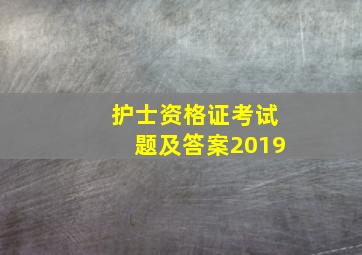 护士资格证考试题及答案2019